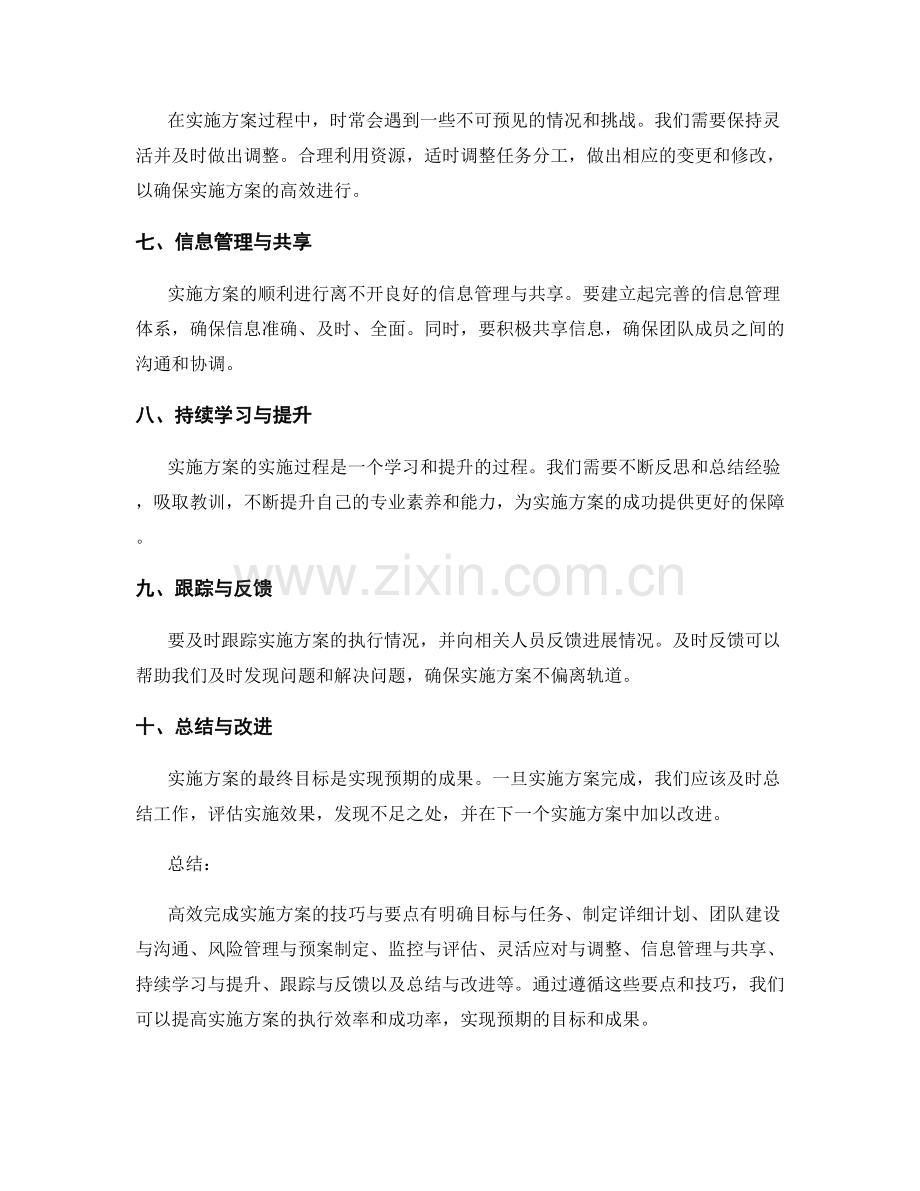 在实施方案过程中，时常会遇到一些不可预见的情况和挑战。我们需要保持灵活并及时做出调整。合理利用资源，适时调整任务分工，做出相应的变更和修改，以确保实施方案的高效进行。

七、信息管理与共享

实施方案的顺利进行离不开良好的信息管理与共享。要建立起完善的信息管理体系，确保信息准确、及时、全面。同时，要积极共享信息，确保团队成员之间的沟通和协调。

八、持续学习与提升

实施方案的实施过程是一个学习和提升的过程。我们需要不断反思和总结经验，吸取教训，不断提升自己的专业素养和能力，为实施方案的成功提供更好的保障。

www.zixin.com.cn

九、跟踪与反馈

要及时跟踪实施方案的执行情况，并向相关人员反馈进展情况。及时反馈可以帮助我们及时发现问题和解决问题，确保实施方案不偏离轨道。

十、总结与改进

实施方案的最终目标是实现预期的成果。一旦实施方案完成，我们应该及时总结工作，评估实施效果，发现不足之处，并在下一个实施方案中加以改进。

总结：

高效完成实施方案的技巧与要点有明确目标与任务、制定详细计划、团队建设与沟通、风险管理与预案制定、监控与评估、灵活应对与调整、信息管理与共享、持续学习与提升、跟踪与反馈以及总结与改进等。通过遵循这些要点和技巧，我们可以提高实施方案的执行效率和成功率，实现预期的目标和成果。